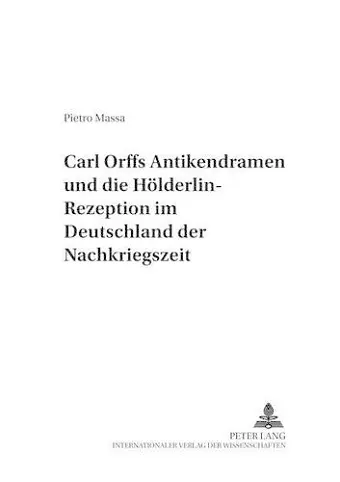 Pietro Massa

Carl Orffs Antikendramen und die Hölderlin-Rezeption im Deutschland der Nachkriegszeit

PETER LANG
INTERNATIONALER VERLAG DER WISSENSCHAFTEN